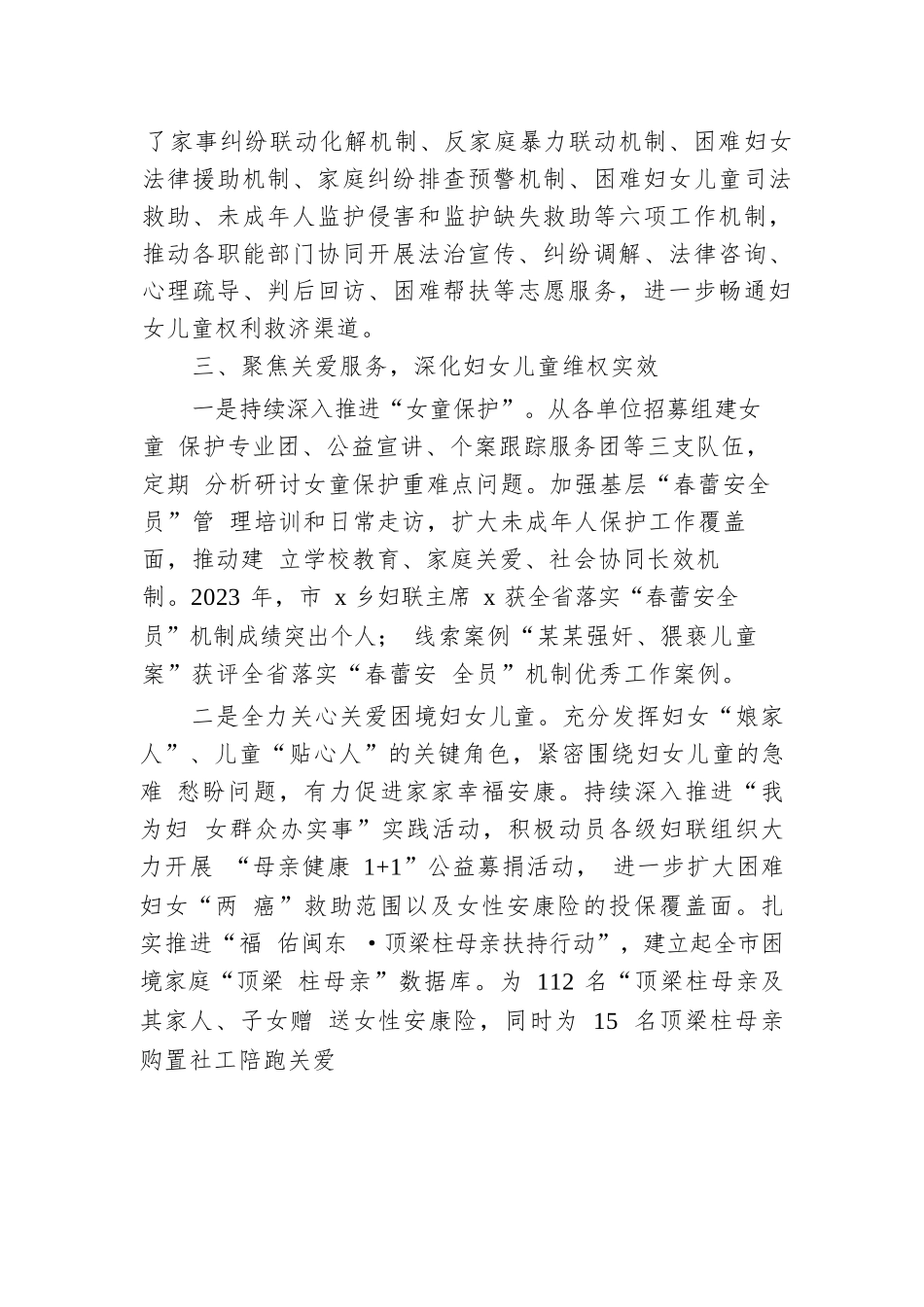 了家事纠纷联动化解机制、反家庭暴力联动机制、困难妇女法律援助机制、家庭纠纷排查预警机制、困难妇女儿童司法救助、未成年人监护侵害和监护缺失救助等六项工作机制，推动各职能部门协同开展法治宣传、纠纷调解、法律咨询、心理疏导、判后回访、困难帮扶等志愿服务，进一步畅通妇女儿童权利救济渠道。

三、聚焦关爱服务，深化妇女儿童维权实效

一是持续深入推进“女童保护”。从各单位招募组建女童 保护专业团、公益宣讲、个案跟踪服务团等三支队伍，定期 分析研讨女童保护重难点问题。加强基层“春蕾安全员”管 理培训和日常走访，扩大未成年人保护工作覆盖面，推动建 立学校教育、家庭关爱、社会协同长效机制。2023 年，市 x 乡妇联主席 x 获全省落实“春蕾安全员”机制成绩突出个人； 线索案例“某某强奸、猥亵儿童案”获评全省落实“春蕾安 全员”机制优秀工作案例。

二是全力关心关爱困境妇女儿童。充分发挥妇女“娘家人”、儿童“贴心人”的关键角色，紧密围绕妇女儿童的急难 愁盼问题，有力促进家家幸福安康。持续深入推进“我为妇 女群众办实事”实践活动，积极动员各级妇联组织大力开展 “母亲健康 1+1”公益募捐活动， 进一步扩大困难妇女“两 癌”救助范围以及女性安康险的投保覆盖面。扎实推进“福 佑闽东 •顶梁柱母亲扶持行动”，建立起全市困境家庭“顶梁 柱母亲”数据库。为 112 名“顶梁柱母亲及其家人、子女赠 送女性安康险，同时为 15 名顶梁柱母亲购置社工陪跑关爱